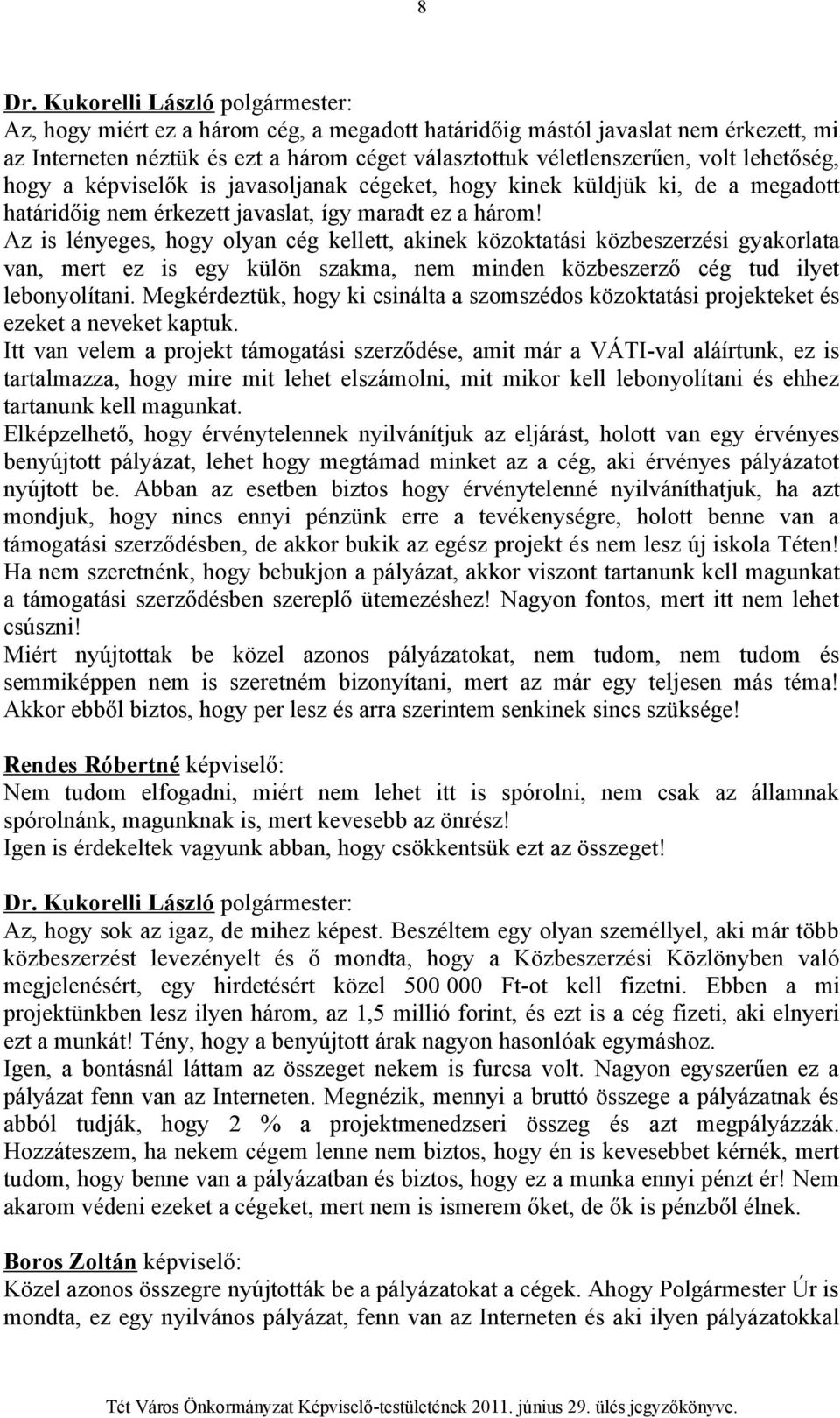 8

Dr. Kukorelli László polgármester:
Az, hogy miért ez a három cég, a megadott határidőig mástól javaslat nem érkezett, mi az Interneten néztük és ezt a három céget választottuk véletlenszerűen, volt lehetőség, hogy a képviselők is javasoljanak cégeket, hogy kinek küldjük ki, de a megadott határidőig nem érkezett javaslat, így maradt ez a három!
Az is lényeges, hogy olyan cég kellett, akinek közoktatási közbeszerzési gyakorlata van, mert ez is egy külön szakma, nem minden közbeszerző cég tud ilyet lebonyolítani. Megkérdeztük, hogy ki csinálta a szomszédos közoktatási projekteket és ezeket a neveket kaptuk.
Itt van velem a projekt támogatási szerződése, amit már a VÁTI-val aláírtunk, ez is tartalmazza, hogy mire mit lehet elszámolni, mit mikor kell lebonyolítani és ehhez tartanunk kell magunkat.
Elképzelhető, hogy érvénytelennek nyilvánítjuk az eljárást, holott van egy érvényes benyújtott pályázat, lehet hogy megtámad minket az a cég, aki érvényes pályázatot nyújtott be. Abban az esetben biztos hogy érvénytelenné nyilváníthatjuk, ha azt mondjuk, hogy nincs ennyi pénzünk erre a tevékenységre, holott benne van a támogatási szerződésben, de akkor bukik az egész projekt és nem lesz új iskola Téten!
Ha nem szeretnénk, hogy bebukjon a pályázat, akkor viszont tartanunk kell magunkat a támogatási szerződésben szereplő ütemezéshez! Nagyon fontos, mert itt nem lehet csúszni!
Miért nyújtottak be közel azonos pályázatokat, nem tudom, nem tudom és semmiképpen nem is szeretném bizonyítani, mert az már egy teljesen más téma! Akkor ebből biztos, hogy per lesz és arra szerintem senkinek sincs szüksége!

Rendes Róbertné képviselő:
Nem tudom elfogadni, miért nem lehet itt is spórolni, nem csak az államnak spórolnánk, magunknak is, mert kevesebb az önrész!
Igen is érdekeltek vagyunk abban, hogy csökkentsük ezt az összeget!

Dr. Kukorelli László polgármester:
Az, hogy sok az igaz, de mihez képest. Beszéltem egy olyan személlyel, aki már több közbeszerzést levezényelt és ő mondta, hogy a Közbeszerzési Közlönyben való megjelenésért, egy hirdetésért közel 500 000 Ft-ot kell fizetni. Ebben a mi projektünkben lesz ilyen három, az 1,5 millió forint, és ezt is a cég fizeti, aki elnyeri ezt a munkát! Tény, hogy a benyújtott árak nagyon hasonlóak egymáshoz.
Igen, a bontásnál láttam az összeget nekem is furcsa volt. Nagyon egyszerűen ez a pályázat fenn van az Interneten. Megnézik, mennyi a bruttó összege a pályázatnak és abból tudják, hogy 2 % a projektmenedzseri összeg és azt megpályázzák. Hozzáteszem, ha nekem cégem lenne nem biztos, hogy én is kevesebbet kérnék, mert tudom, hogy benne van a pályázatban és biztos, hogy ez a munka ennyi pénzt ér! Nem akarom védeni ezeket a cégeket, mert nem is ismerem őket, de ők is pénzből élnek.

Boros Zoltán képviselő:
Közel azonos összegre nyújtották be a pályázatokat a cégek. Ahogy Polgármester Úr is mondta, ez egy nyilvános pályázat, fenn van az Interneten és aki ilyen pályázatokkal

Tét Város Önkormányzat Képviselő-testületének 2011. június 29. ülés jegyzőkönyve.